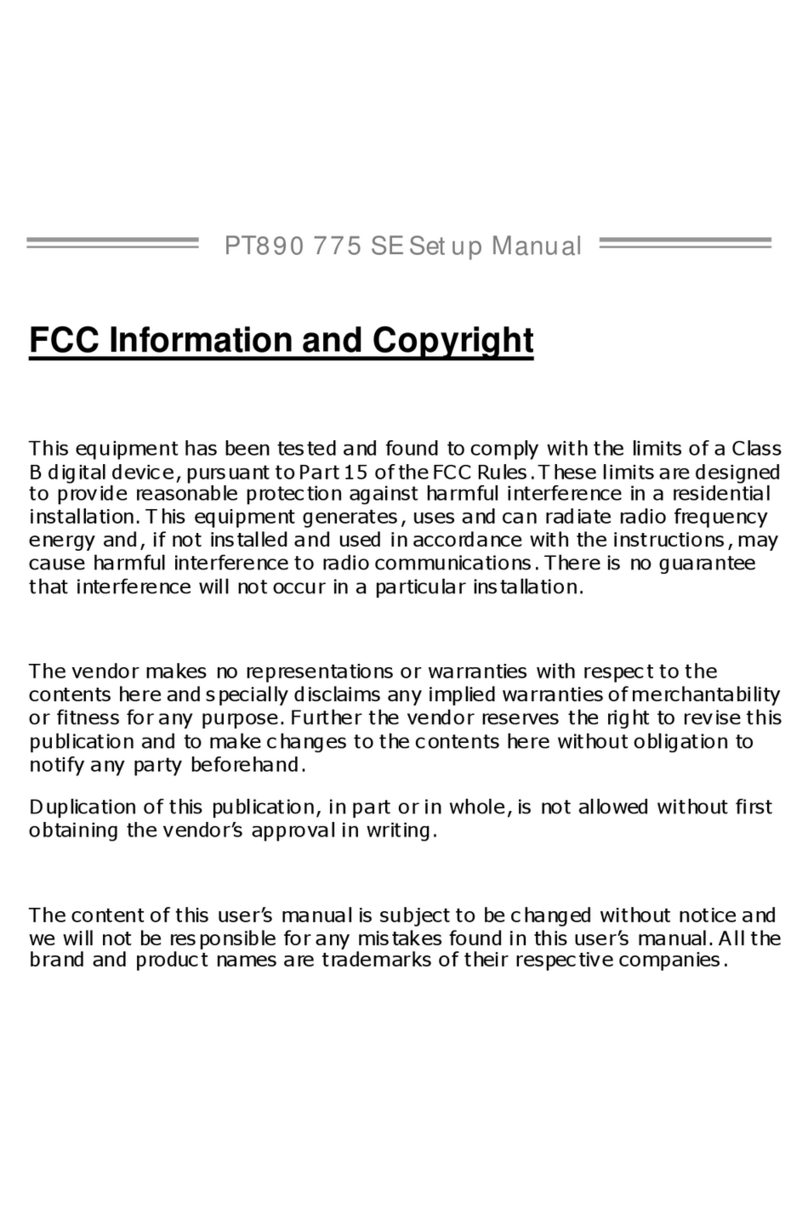 PT890 775 SE Setup Manual

FCC Information and Copyright

This equipment has been tested and found to comply with the limits of a Class B digital device, pursuant to Part 15 of the FCC Rules. These limits are designed to provide reasonable protection against harmful interference in a residential installation. This equipment generates, uses and can radiate radio frequency energy and, if not installed and used in accordance with the instructions, may cause harmful interference to radio communications. There is no guarantee that interference will not occur in a particular installation.

The vendor makes no representations or warranties with respect to the contents here and specially disclaims any implied warranties of merchantability or fitness for any purpose. Further the vendor reserves the right to revise this publication and to make changes to the contents here without obligation to notify any party beforehand.

Duplication of this publication, in part or in whole, is not allowed without first obtaining the vendor's approval in writing.

The content of this user's manual is subject to be changed without notice and we will not be responsible for any mistakes found in this user's manual. All the brand and product names are trademarks of their respective companies.